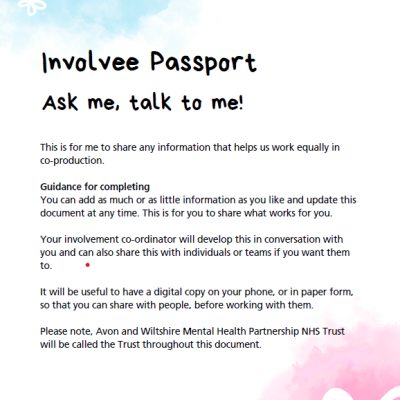 Involvee Passport

Ask me, talk to me!

This is for me to share any information that helps us work equally in co-production.

Guidance for completing
You can add as much or as little information as you like and update this document at any time. This is for you to share what works for you.

Your involvement co-ordinator will develop this in conversation with you and can also share this with individuals or teams if you want them to.

It will be useful to have a digital copy on your phone, or in paper form, so that you can share with people, before working with them.

Please note, Avon and Wiltshire Mental Health Partnership NHS Trust will be called the Trust throughout this document.